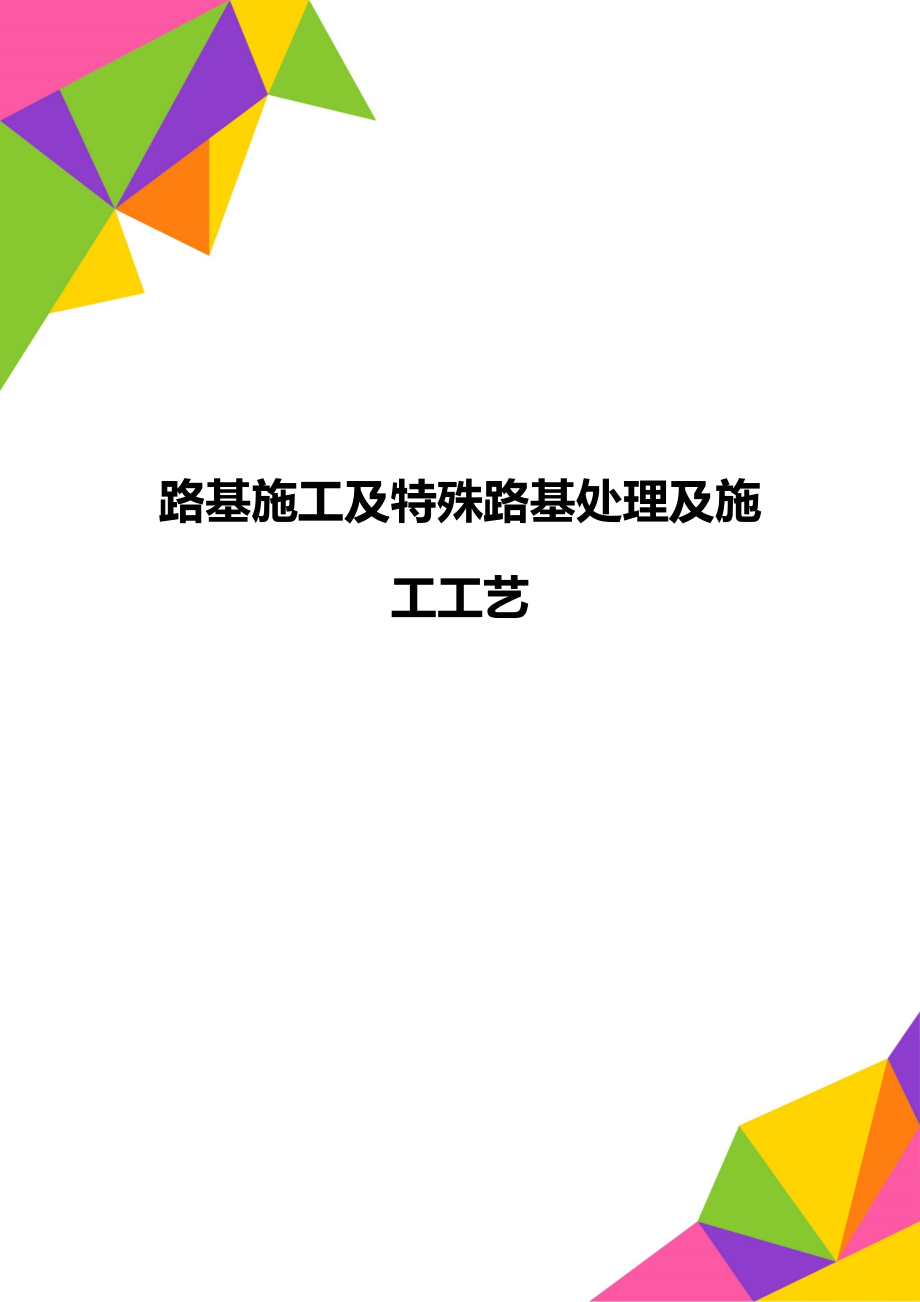 路基施工及特殊路基处理及施工工艺